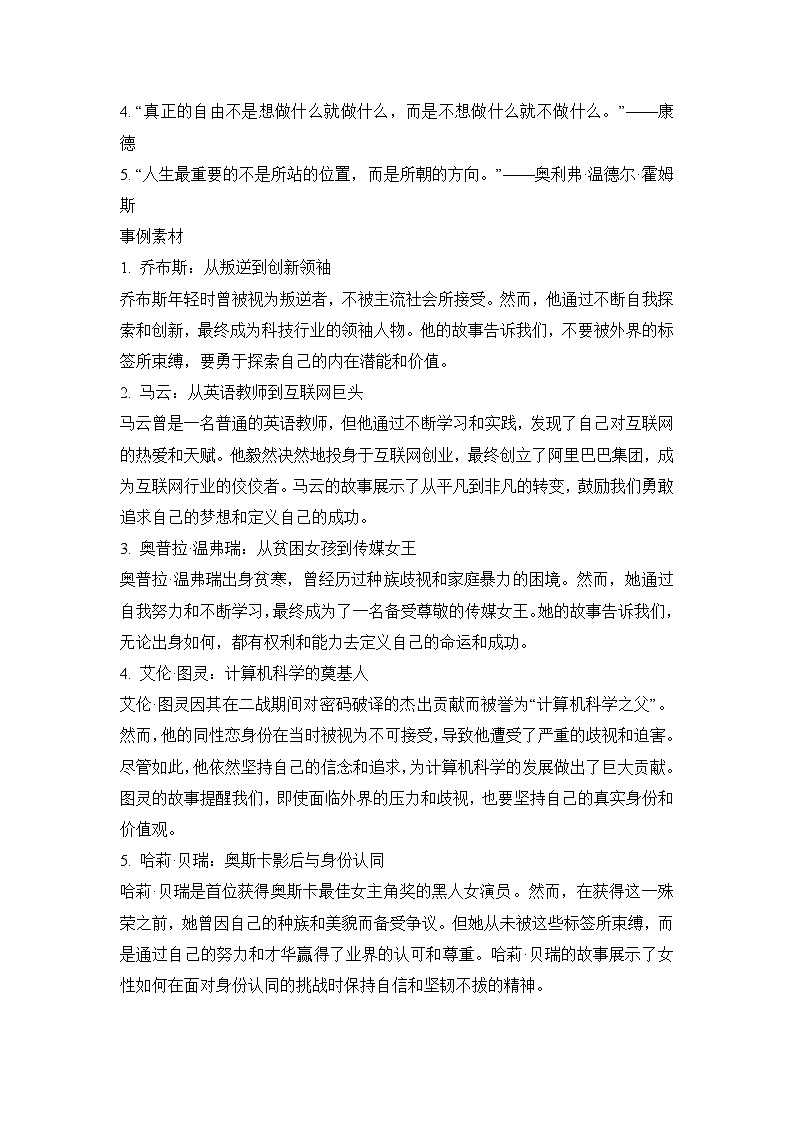 4. “真正的自由不是想做什么就做什么，而是不想做什么就不做什么。”——康德

5. “人生最重要的不是所站的位置，而是所朝的方向。”——奥利弗·温德尔·霍姆斯

事例素材

1. 乔布斯：从叛逆到创新领袖

乔布斯年轻时曾被视为叛逆者，不被主流社会所接受。然而，他通过不断自我探索和创新，最终成为科技行业的领袖人物。他的故事告诉我们，不要被外界的标签所束缚，要勇于探索自己的内在潜能和价值。

2. 马云：从英语教师到互联网巨头

马云曾是一名普通的英语教师，但他通过不断学习和实践，发现了自己对互联网的热爱和天赋。他毅然决然地投身于互联网创业，最终创立了阿里巴巴集团，成为互联网行业的佼佼者。马云的故事展示了从平凡到非凡的转变，鼓励我们勇敢追求自己的梦想和定义自己的成功。

3. 奥普拉·温弗瑞：从贫困女孩到传媒女王

奥普拉·温弗瑞出身贫寒，曾经历过种族歧视和家庭暴力的困境。然而，她通过自我努力和不断学习，最终成为了一名备受尊敬的传媒女王。她的故事告诉我们，无论出身如何，都有权利和能力去定义自己的命运和成功。

4. 艾伦·图灵：计算机科学的奠基人

艾伦·图灵因其在二战期间对密码破译的杰出贡献而被誉为“计算机科学之父”。然而，他的同性恋身份在当时被视为不可接受，导致他遭受了严重的歧视和迫害。尽管如此，他依然坚持自己的信念和追求，为计算机科学的发展做出了巨大贡献。图灵的故事提醒我们，即使面临外界的压力和歧视，也要坚持自己的真实身份和价值观。

5. 哈莉·贝瑞：奥斯卡影后与身份认同

哈莉·贝瑞是首位获得奥斯卡最佳女主角奖的黑人女演员。然而，在获得这一殊荣之前，她曾因自己的种族和美貌而备受争议。但她从未被这些标签所束缚，而是通过自己的努力和才华赢得了业界的认可和尊重。哈莉·贝瑞的故事展示了女性如何在面对身份认同的挑战时保持自信和坚韧不拔的精神。